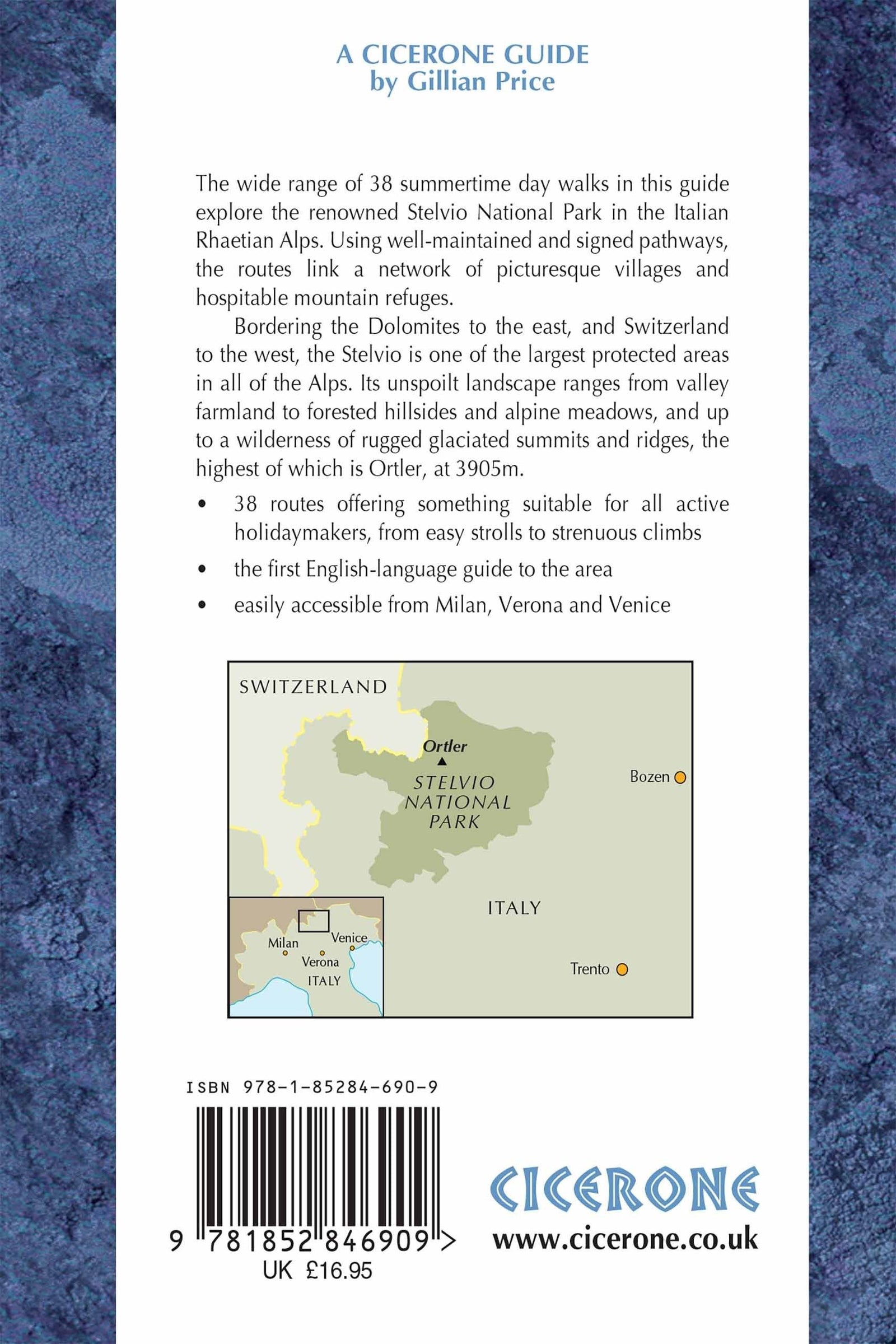 A CICERONE GUIDE
by Gillian Price

The wide range of 38 summertime day walks in this guide explore the renowned Stelvio National Park in the Italian Rhaetian Alps. Using well-maintained and signed pathways, the routes link a network of picturesque villages and hospitable mountain refuges.

Bordering the Dolomites to the east, and Switzerland to the west, the Stelvio is one of the largest protected areas in all of the Alps. Its unspoilt landscape ranges from valley farmland to forested hillsides and alpine meadows, and up to a wilderness of rugged glaciated summits and ridges, the highest of which is Ortler, at 3905m.

• 38 routes offering something suitable for all active holidaymakers, from easy strolls to strenuous climbs
• the first English-language guide to the area
• easily accessible from Milan, Verona and Venice

SWITZERLAND
Ortler
STELVIO NATIONAL PARK
Bozen
ITALY
Trento
Milan
Venice
Verona
ITALY

ISBN 978-1-85284-690-9

9 781852 846909 >
UK £16.95

CICERONE
www.cicerone.co.uk